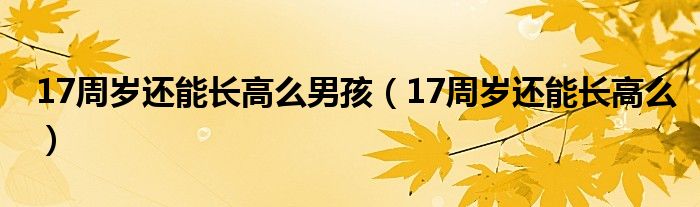 17周岁还能长高么男孩（17周岁还能长高么）